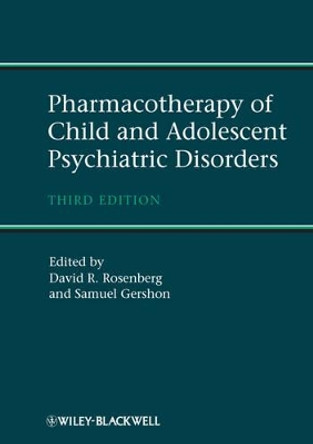 Pharmacotherapy of Child and Adolescent Psychiatric Disorders

THIRD EDITION

Edited by
David R. Rosenberg
and Samuel Gershon

WILEY-BLACKWELL